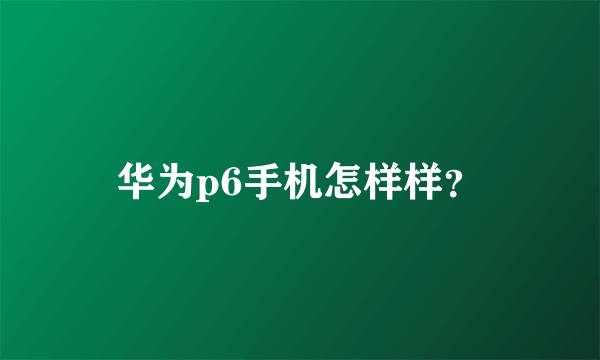 华为p6手机怎样样?